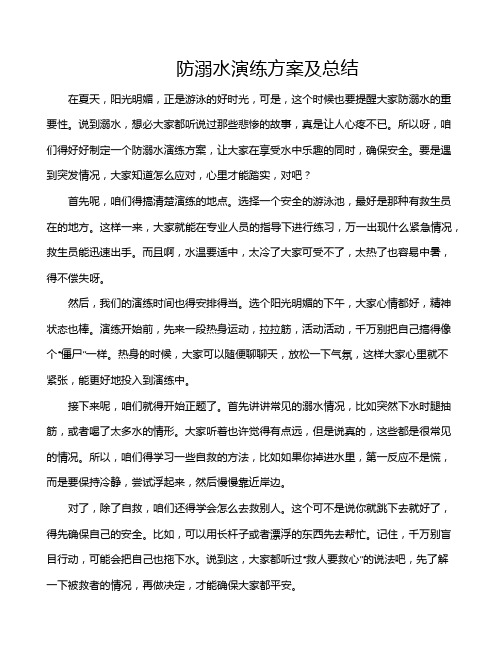 防溺水演练方案及总结

在夏天，阳光明媚，正是游泳的好时光，可是，这个时候也要提醒大家防溺水的重要性。说到溺水，想必大家都听说过那些悲惨的故事，真是让人心疼不已。所以呀，咱们得好好制定一个防溺水演练方案，让大家在享受水中乐趣的同时，确保安全。要是遇到突发情况，大家知道怎么应对，心里才能踏实，对吧？

首先呢，咱们得搞清楚演练的地点。选择一个安全的游泳池，最好是那种有救生员在的地方。这样一来，大家就能在专业人员的指导下进行练习，万一出现什么紧急情况，救生员能迅速出手。而且啊，水温要适中，太冷了大家可受不了，太热了也容易中暑，得不偿失呀。

然后，我们的演练时间也得安排得当。选个阳光明媚的下午，大家心情都好，精神状态也棒。演练开始前，先来一段热身运动，拉拉筋，活动活动，千万别把自己搞得像个“僵尸”一样。热身的时候，大家可以随便聊聊天，放松一下气氛，这样大家心里就不紧张，能更好地投入到演练中。

接下来呢，咱们就得开始正题了。首先讲讲常见的溺水情况，比如突然下水时腿抽筋，或者喝了太多水的情形。大家听着也许觉得有点远，但是说真的，这些都是很常见的情况。所以，咱们得学习一些自救的方法，比如如果你掉进水里，第一反应不是慌，而是要保持冷静，尝试浮起来，然后慢慢靠近岸边。

对了，除了自救，咱们还得学会怎么去救别人。这个可不是说你就跳下去就好了，得先确保自己的安全。比如，可以用长杆子或者漂浮的东西先去帮忙。记住，千万别盲目行动，可能会把自己也拖下水。说到这，大家都听过“救人要救心”的说法吧，先了解一下被救者的情况，再做决定，才能确保大家都平安。